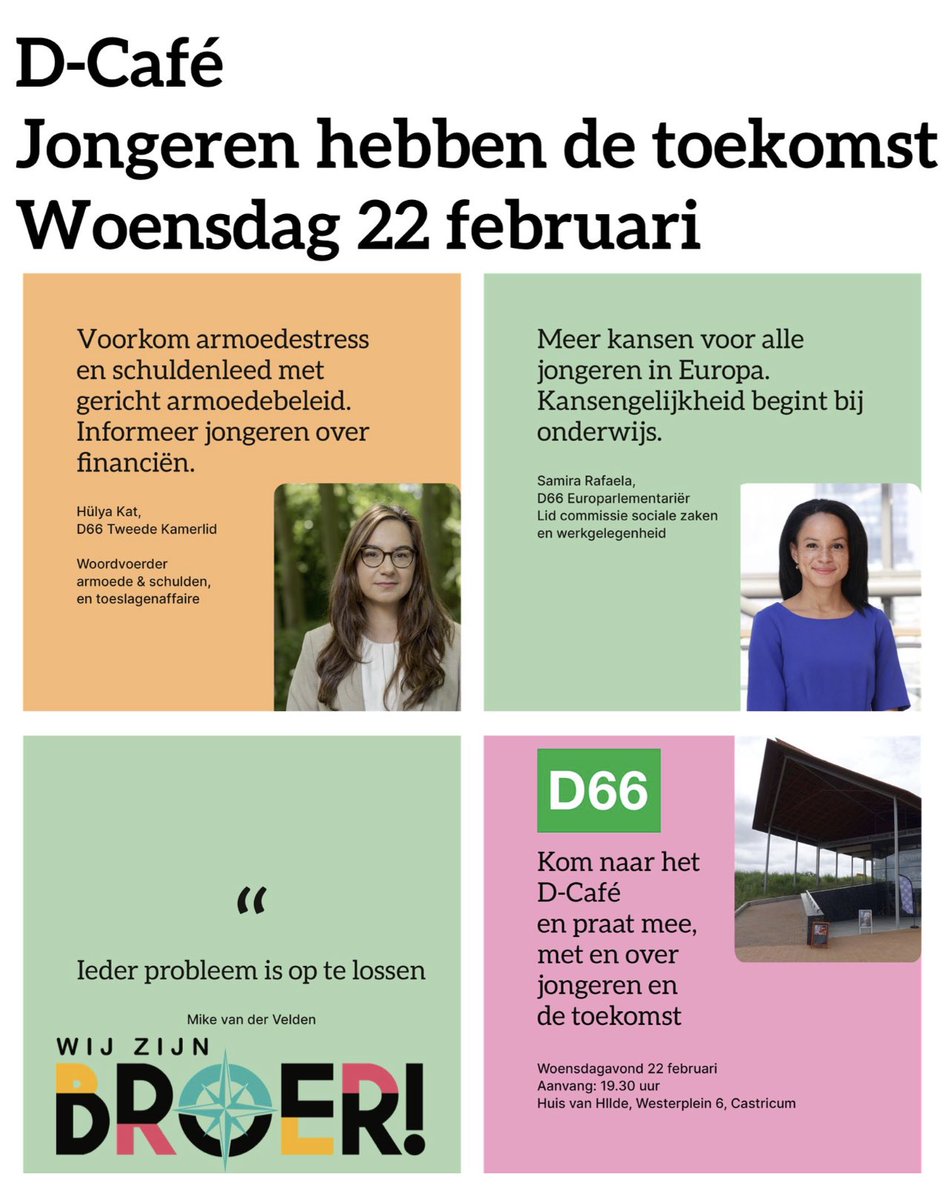 D-Café
Jongeren hebben de toekomst
Woensdag 22 februari

Voorkom armoedestress en schuldenleed met gericht armoedebeleid. Informeer jongeren over financiën.

Hülya Kat,
D66 Tweede Kamerlid

Woordvoerder armoede & schulden, en toeslagenaffaire

Meer kansen voor alle jongeren in Europa. Kansengelijkheid begint bij onderwijs.

Samira Rafaela,
D66 Europarlementariër
Lid commissie sociale zaken en werkgelegenheid

“

Ieder probleem is op te lossen

Mike van der Velden

WIJ ZIJN
BROER!

D66

Kom naar het D-Café en praat mee, met en over jongeren en de toekomst

Woensdagavond 22 februari
Aanvang: 19.30 uur
Huis van HIlde, Westerplein 6, Castricum